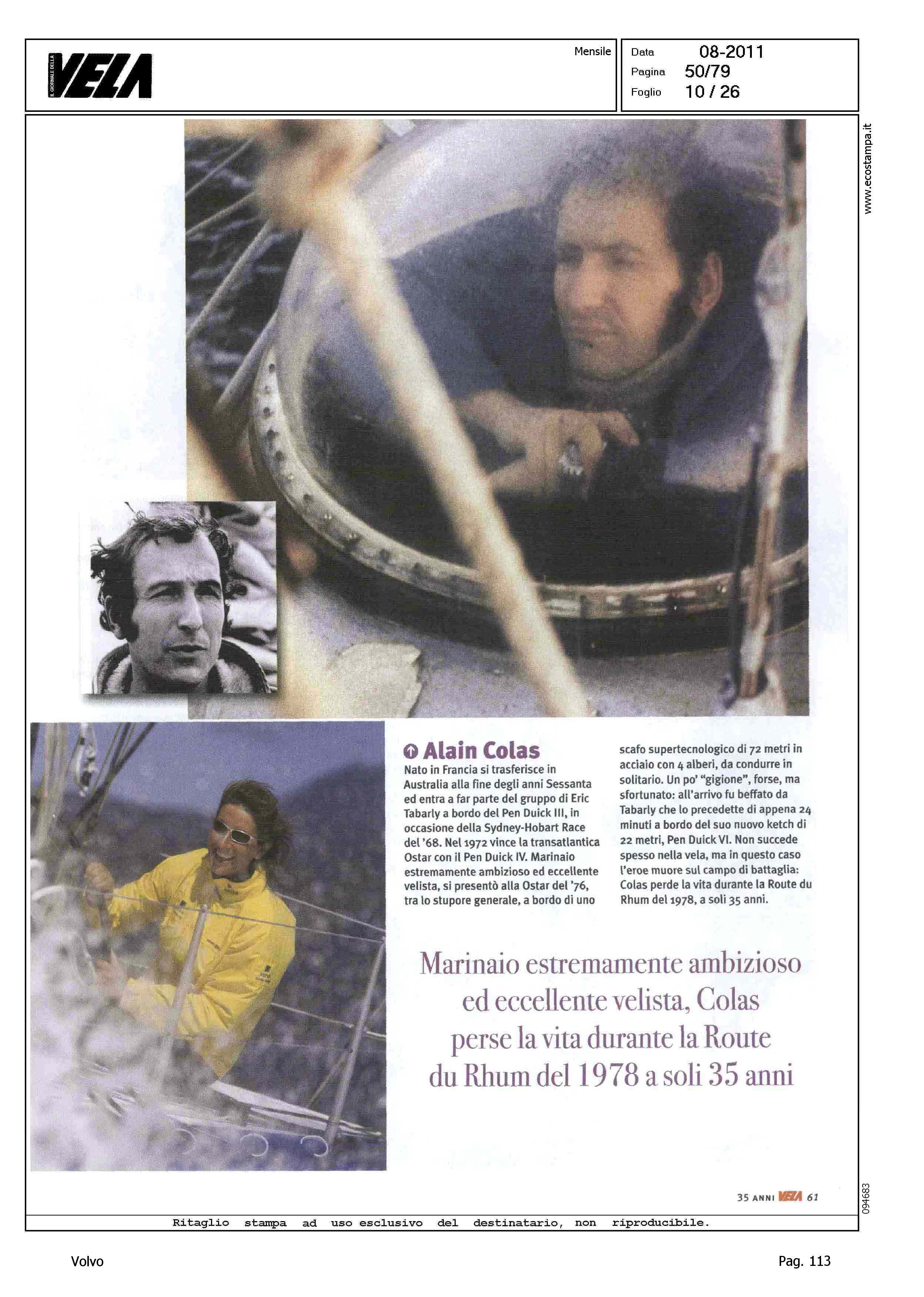 IL GIORNALE DELLA VELA

Mensile

Data 08-2011
Pagina 50/79
Foglio 10 / 26

www.ecostampa.it

Alain Colas

Nato in Francia si trasferisce in Australia alla fine degli anni Sessanta ed entra a far parte del gruppo di Eric Tabarly a bordo del Pen Duick III, in occasione della Sydney-Hobart Race del '68. Nel 1972 vince la transatlantica Ostar con il Pen Duick IV. Marinaio estremamente ambizioso ed eccellente velista, si presentò alla Ostar del '76, tra lo stupore generale, a bordo di uno scafo supertecnologico di 72 metri in acciaio con 4 alberi, da condurre in solitario. Un po' "gigione", forse, ma sfortunato: all'arrivo fu beffato da Tabarly che lo precedette di appena 24 minuti a bordo del suo nuovo ketch di 22 metri, Pen Duick VI. Non succede spesso nella vela, ma in questo caso l'eroe muore sul campo di battaglia: Colas perde la vita durante la Route du Rhum del 1978, a soli 35 anni.

Marinaio estremamente ambizioso ed eccellente velista, Colas perse la vita durante la Route du Rhum del 1978 a soli 35 anni

35 ANNI VELA 61

094683

Ritaglio stampa ad uso esclusivo del destinatario, non riproducibile.

Volvo

Pag. 113